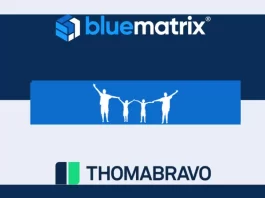 bluematrix®

THOMABRAVO